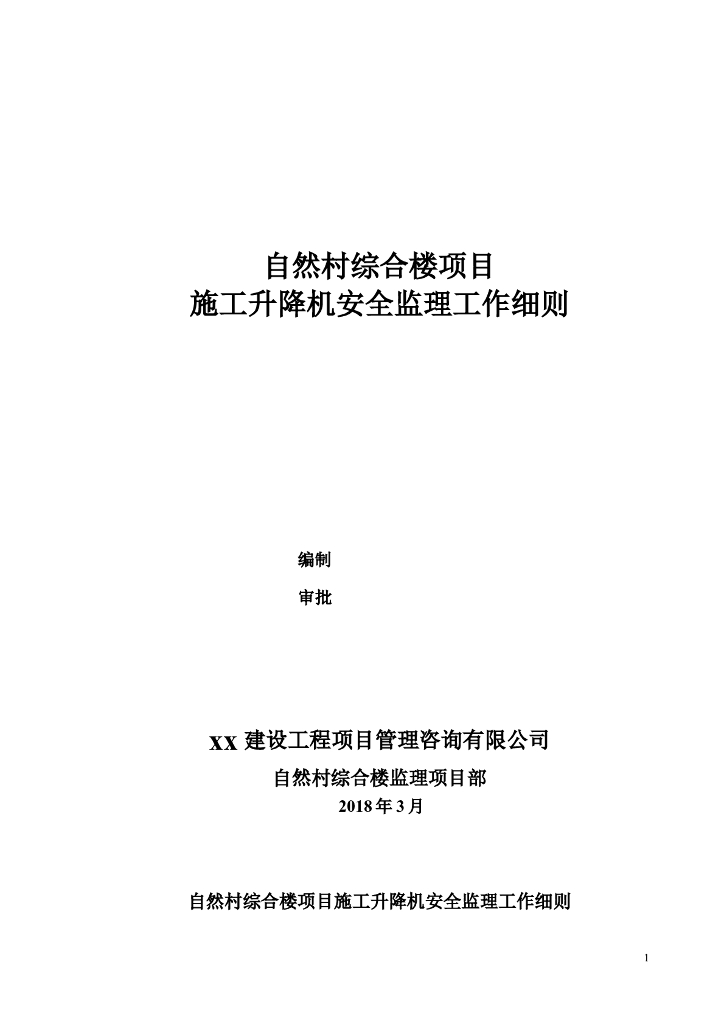 自然村综合楼项目
施工升降机安全监理工作细则

编制

审批

XX 建设工程项目管理咨询有限公司
自然村综合楼监理项目部
2018 年 3 月

自然村综合楼项目施工升降机安全监理工作细则

1